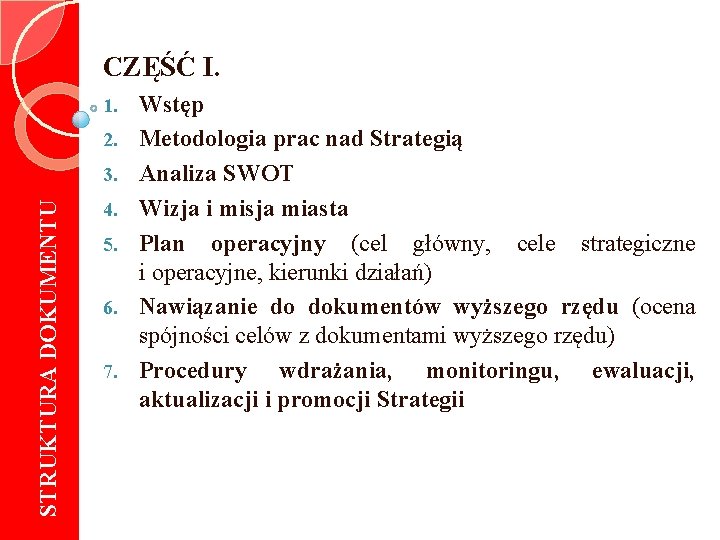 STRUKTURA DOKUMENTU

CZĘŚĆ I.

1. Wstęp
2. Metodologia prac nad Strategią
3. Analiza SWOT
4. Wizja i misja miasta
5. Plan operacyjny (cel główny, cele strategiczne i operacyjne, kierunki działań)
6. Nawiązanie do dokumentów wyższego rzędu (ocena spójności celów z dokumentami wyższego rzędu)
7. Procedury wdrażania, monitoringu, ewaluacji, aktualizacji i promocji Strategii